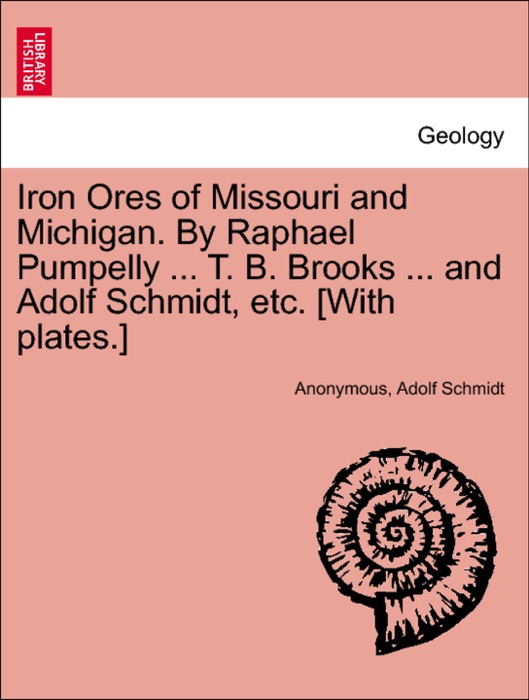 BRITISH LIBRARY

Geology

Iron Ores of Missouri and Michigan. By Raphael Pumpelly ... T. B. Brooks ... and Adolf Schmidt, etc. [With plates.]

Anonymous, Adolf Schmidt